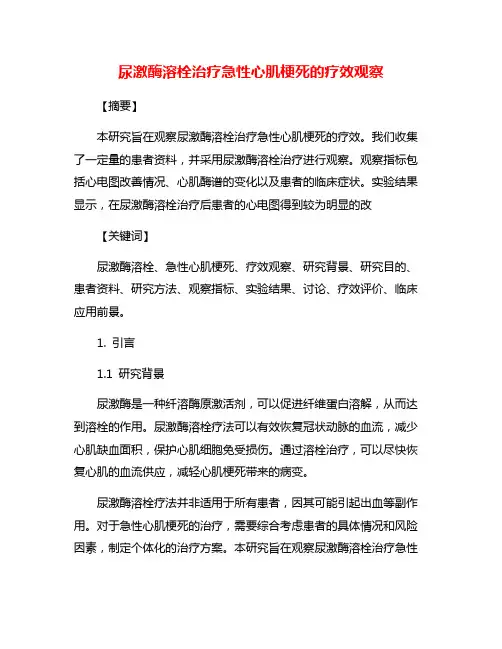 尿激酶溶栓治疗急性心肌梗死的疗效观察

【摘要】

本研究旨在观察尿激酶溶栓治疗急性心肌梗死的疗效。我们收集了一定量的患者资料，并采用尿激酶溶栓治疗进行观察。观察指标包括心电图改善情况、心肌酶谱的变化以及患者的临床症状。实验结果显示，在尿激酶溶栓治疗后患者的心电图得到较为明显的改

【关键词】

尿激酶溶栓、急性心肌梗死、疗效观察、研究背景、研究目的、患者资料、研究方法、观察指标、实验结果、讨论、疗效评价、临床应用前景。

1. 引言

1.1 研究背景

尿激酶是一种纤溶酶原激活剂，可以促进纤维蛋白溶解，从而达到溶栓的作用。尿激酶溶栓疗法可以有效恢复冠状动脉的血流，减少心肌缺血面积，保护心肌细胞免受损伤。通过溶栓治疗，可以尽快恢复心肌的血流供应，减轻心肌梗死带来的病变。

尿激酶溶栓疗法并非适用于所有患者，因其可能引起出血等副作用。对于急性心肌梗死的治疗，需要综合考虑患者的具体情况和风险因素，制定个体化的治疗方案。本研究旨在观察尿激酶溶栓治疗急性